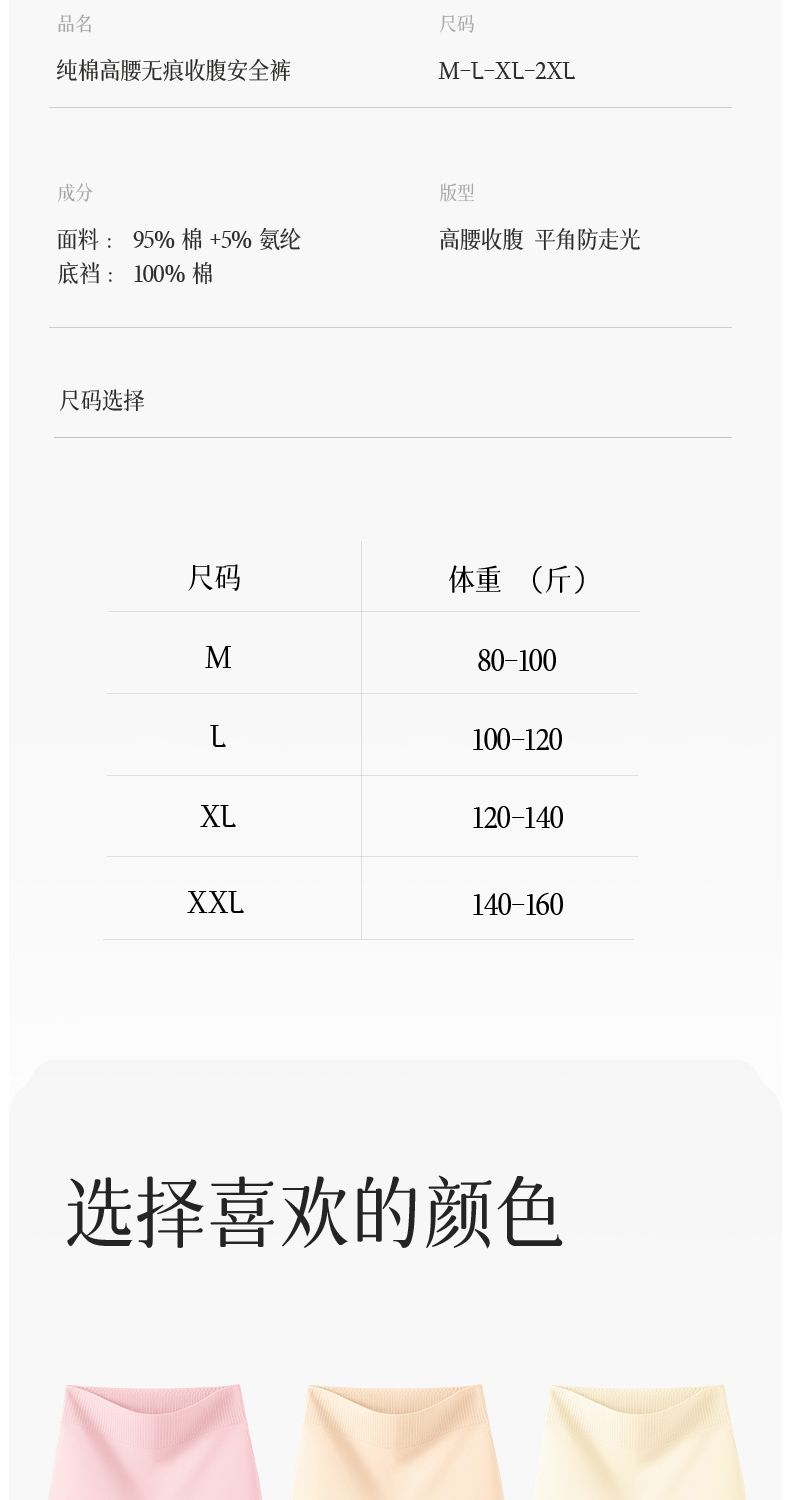 品名

纯棉高腰无痕收腹安全裤

尺码

M-L-XL-2XL

成分

面料： 95% 棉 +5% 氨纶
底裆： 100% 棉

版型

高腰收腹 平角防走光

尺码选择

| 尺码 | 体重 （斤） |
|---|---|
| M | 80-100 |
| L | 100-120 |
| XL | 120-140 |
| XXL | 140-160 |

选择喜欢的颜色